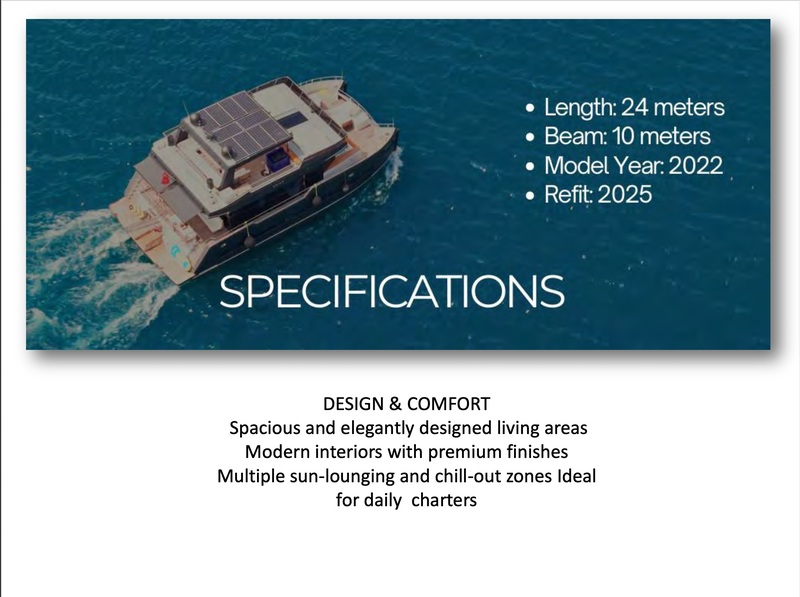 • Length: 24 meters
• Beam: 10 meters
• Model Year: 2022
• Refit: 2025

SPECIFICATIONS

DESIGN & COMFORT
Spacious and elegantly designed living areas
Modern interiors with premium finishes
Multiple sun-lounging and chill-out zones Ideal for daily charters